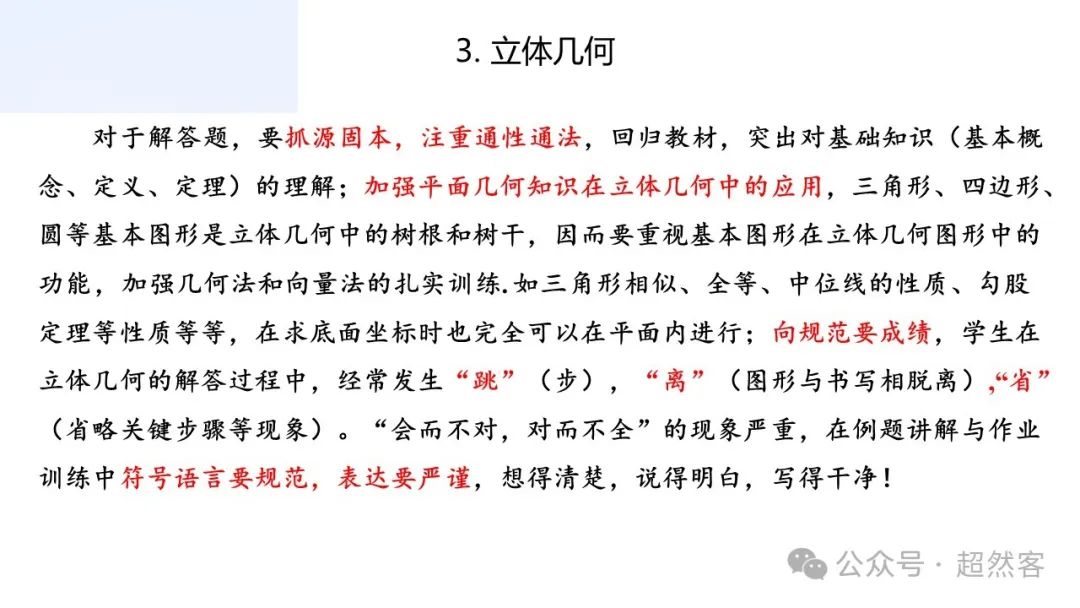 3. 立体几何

对于解答题，要抓源固本，注重通性通法，回归教材，突出对基础知识（基本概念、定义、定理）的理解；加强平面几何知识在立体几何中的应用，三角形、四边形、圆等基本图形是立体几何中的树根和树干，因而要重视基本图形在立体几何图形中的功能，加强几何法和向量法的扎实训练.如三角形相似、全等、中位线的性质、勾股定理等性质等等，在求底面坐标时也完全可以在平面内进行；向规范要成绩，学生在立体几何的解答过程中，经常发生“跳”（步），“离”（图形与书写相脱离）,“省”（省略关键步骤等现象）。“会而不对，对而不全”的现象严重，在例题讲解与作业训练中符号语言要规范，表达要严谨，想得清楚，说得明白，写得干净！

公众号 · 超然客